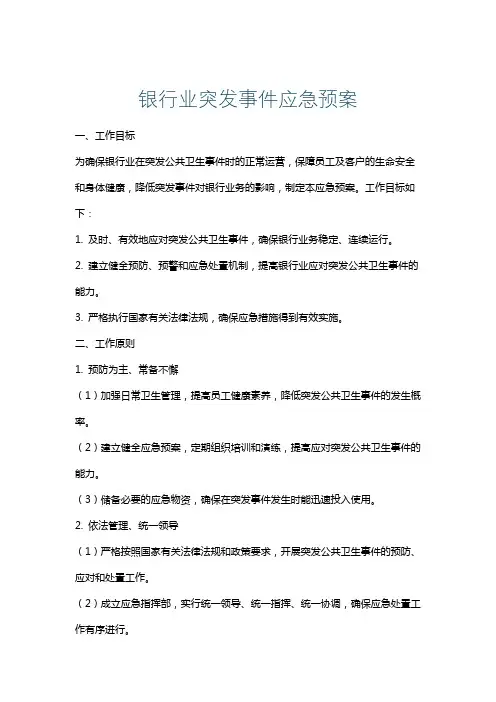 银行业突发事件应急预案

一、工作目标

为确保银行业在突发公共卫生事件时的正常运营，保障员工及客户的生命安全和身体健康，降低突发事件对银行业务的影响，制定本应急预案。工作目标如下：

1. 及时、有效地应对突发公共卫生事件，确保银行业务稳定、连续运行。

2. 建立健全预防、预警和应急处置机制，提高银行业应对突发公共卫生事件的能力。

3. 严格执行国家有关法律法规，确保应急措施得到有效实施。

二、工作原则

1. 预防为主、常备不懈

（1）加强日常卫生管理，提高员工健康素养，降低突发公共卫生事件的发生概率。

（2）建立健全应急预案，定期组织培训和演练，提高应对突发公共卫生事件的能力。

（3）储备必要的应急物资，确保在突发事件发生时能迅速投入使用。

2. 依法管理、统一领导

（1）严格按照国家有关法律法规和政策要求，开展突发公共卫生事件的预防、应对和处置工作。

（2）成立应急指挥部，实行统一领导、统一指挥、统一协调，确保应急处置工作有序进行。